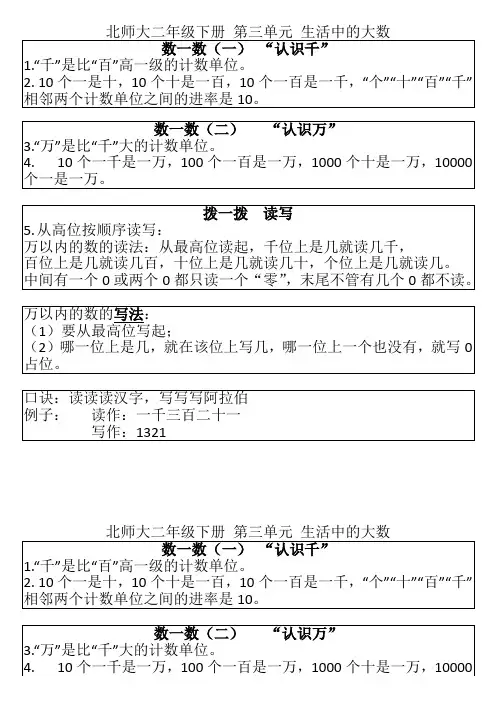 北师大二年级下册 第三单元 生活中的大数

数一数（一） “认识千”

1.“千”是比“百”高一级的计数单位。

2. 10 个一是十，10 个十是一百，10 个一百是一千，“个”“十”“百”“千”相邻两个计数单位之间的进率是 10。

数一数（二） “认识万”

3.“万”是比“千”大的计数单位。

4. 10 个一千是一万，100 个一百是一万，1000 个十是一万，10000 个一是一万。

拨一拨 读写

5. 从高位按顺序读写：

万以内的数的读法：从最高位读起，千位上是几就读几千，百位上是几就读几百，十位上是几就读几十，个位上是几就读几。中间有一个 0 或两个 0 都只读一个“零”，末尾不管有几个 0 都不读。

万以内的数的写法：

（1）要从最高位写起；

（2）哪一位上是几，就在该位上写几，哪一位上一个也没有，就写 0 占位。

口诀：读读读汉字，写写写阿拉伯

例子： 读作：一千三百二十一

写作：1321

北师大二年级下册 第三单元 生活中的大数

数一数（一） “认识千”

1.“千”是比“百”高一级的计数单位。

2. 10 个一是十，10 个十是一百，10 个一百是一千，“个”“十”“百”“千”相邻两个计数单位之间的进率是 10。

数一数（二） “认识万”

3.“万”是比“千”大的计数单位。

4. 10 个一千是一万，100 个一百是一万，1000 个十是一万，10000